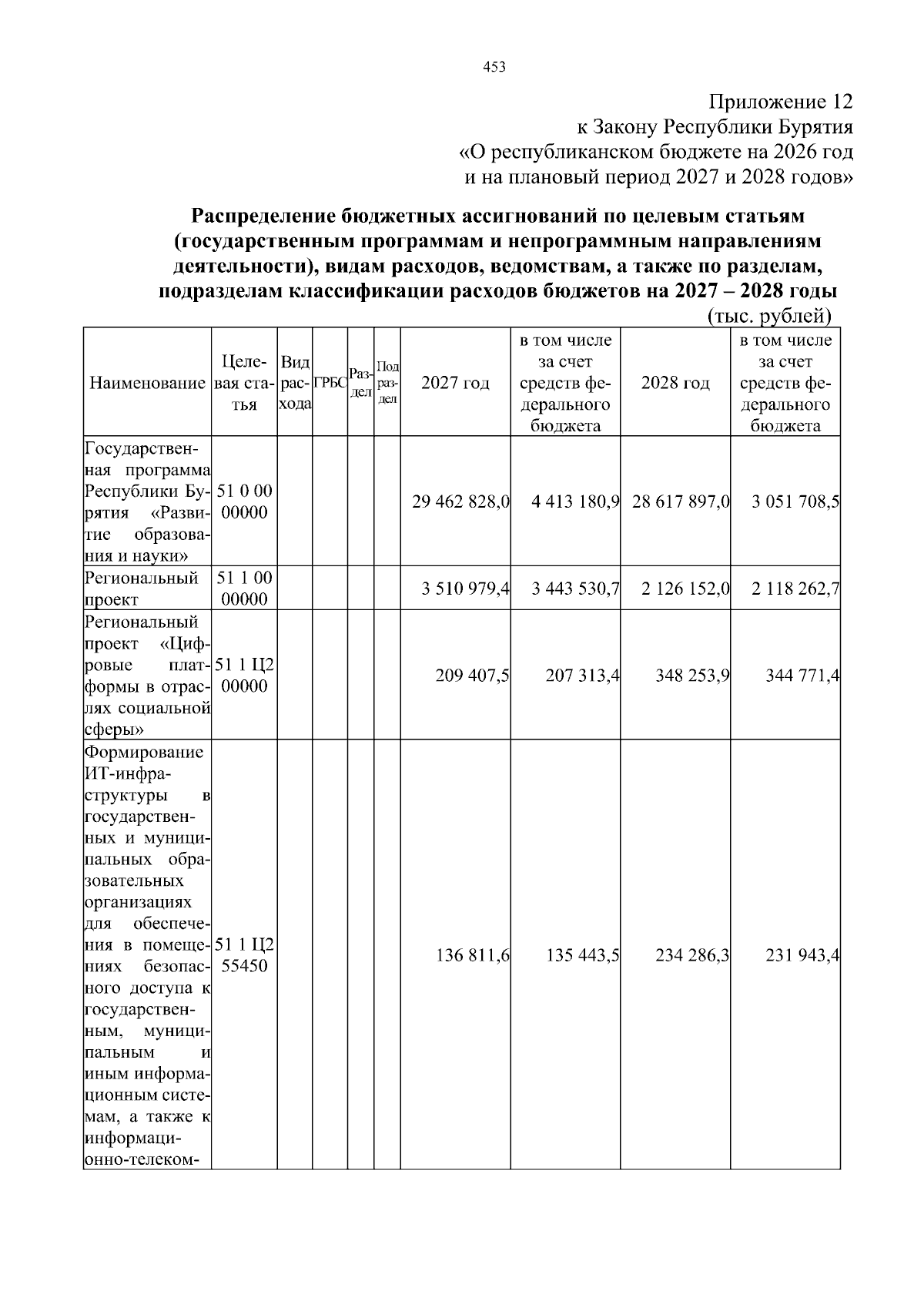 453

Приложение 12
к Закону Республики Бурятия
«О республиканском бюджете на 2026 год
и на плановый период 2027 и 2028 годов»

Распределение бюджетных ассигнований по целевым статьям (государственным программам и непрограммным направлениям деятельности), видам расходов, ведомствам, а также по разделам, подразделам классификации расходов бюджетов на 2027 – 2028 годы

(тыс. рублей)

| Наименование | Целевая статья | Вид расхода | ГРБС | Раздел | Подраздел | 2027 год | в том числе за счет средств федерального бюджета | 2028 год | в том числе за счет средств федерального бюджета |
|---|---|---|---|---|---|---|---|---|---|
| Государственная программа Республики Бурятия «Развитие образования и науки» | 51 0 00 00000 | | | | | 29 462 828,0 | 4 413 180,9 | 28 617 897,0 | 3 051 708,5 |
| Региональный проект | 51 1 00 00000 | | | | | 3 510 979,4 | 3 443 530,7 | 2 126 152,0 | 2 118 262,7 |
| Региональный проект «Цифровые платформы в отраслях социальной сферы» | 51 1 Ц2 00000 | | | | | 209 407,5 | 207 313,4 | 348 253,9 | 344 771,4 |
| Формирование ИТ-инфраструктуры в государственных и муниципальных образовательных организациях для обеспечения в помещениях безопасного доступа к государственным, муниципальным и иным информационным системам, а также к информационно-телеком- | 51 1 Ц2 55450 | | | | | 136 811,6 | 135 443,5 | 234 286,3 | 231 943,4 |